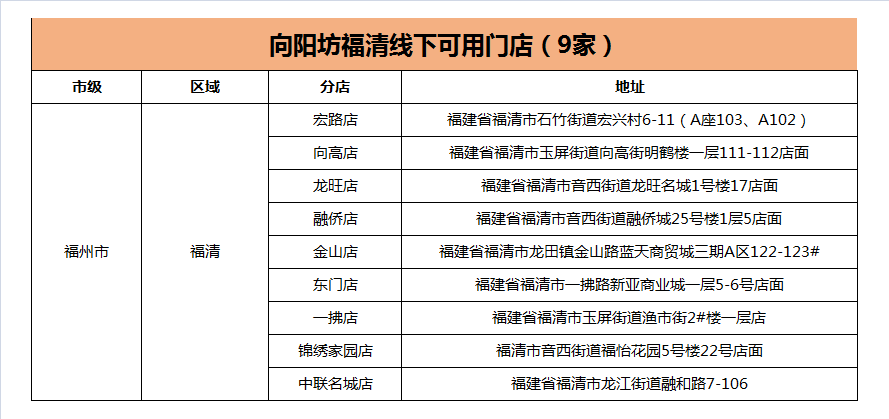 向阳坊福清线下可用门店（9家）

| 市级 | 区域 | 分店 | 地址 |
|---|---|---|---|
| 福州市 | 福清 | 宏路店 | 福建省福清市石竹街道宏兴村6-11（A座103、A102） |
| | | 向高店 | 福建省福清市玉屏街道向高街明鹤楼一层111-112店面 |
| | | 龙旺店 | 福建省福清市音西街道龙旺名城1号楼17店面 |
| | | 融侨店 | 福建省福清市音西街道融侨城25号楼1层5店面 |
| | | 金山店 | 福建省福清市龙田镇金山路蓝天商贸城三期A区122-123# |
| | | 东门店 | 福建省福清市一拂路新亚商业城一层5-6号店面 |
| | | 一拂店 | 福建省福清市玉屏街道渔市街2#楼一层店 |
| | | 锦绣家园店 | 福清市音西街道福怡花园5号楼22号店面 |
| | | 中联名城店 | 福建省福清市龙江街道融和路7-106 |